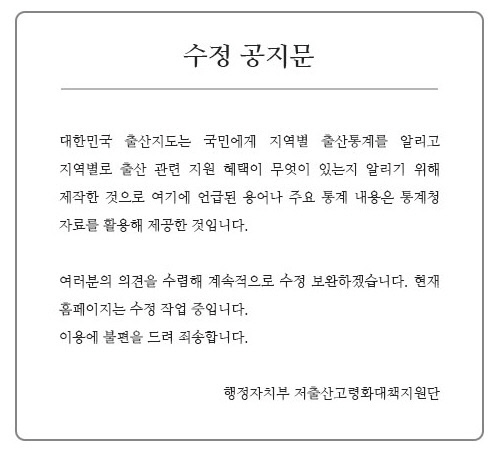 수정 공지문

대한민국 출산지도는 국민에게 지역별 출산통계를 알리고 지역별로 출산 관련 지원 혜택이 무엇이 있는지 알리기 위해 제작한 것으로 여기에 언급된 용어나 주요 통계 내용은 통계청 자료를 활용해 제공한 것입니다.

여러분의 의견을 수렴해 계속적으로 수정 보완하겠습니다. 현재 홈페이지는 수정 작업 중입니다.
이용에 불편을 드려 죄송합니다.

행정자치부 저출산고령화대책지원단